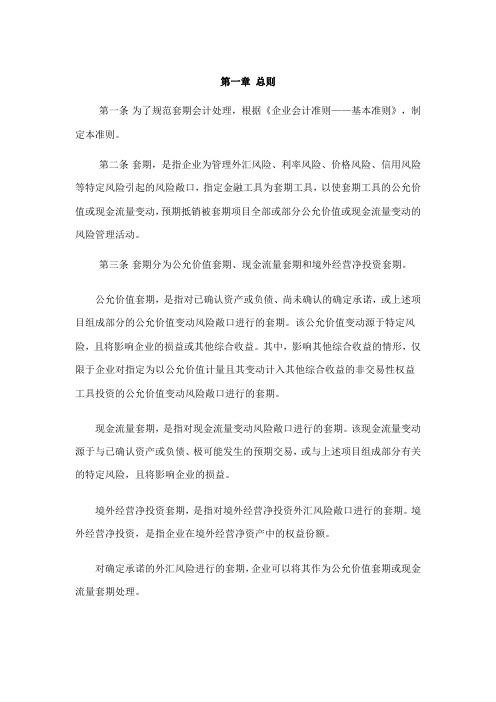 第一章 总则

第一条 为了规范套期会计处理，根据《企业会计准则——基本准则》，制定本准则。

第二条 套期，是指企业为管理外汇风险、利率风险、价格风险、信用风险等特定风险引起的风险敞口，指定金融工具为套期工具，以使套期工具的公允价值或现金流量变动，预期抵销被套期项目全部或部分公允价值或现金流量变动的风险管理活动。

第三条 套期分为公允价值套期、现金流量套期和境外经营净投资套期。

公允价值套期，是指对已确认资产或负债、尚未确认的确定承诺，或上述项目组成部分的公允价值变动风险敞口进行的套期。该公允价值变动源于特定风险，且将影响企业的损益或其他综合收益。其中，影响其他综合收益的情形，仅限于企业对指定为以公允价值计量且其变动计入其他综合收益的非交易性权益工具投资的公允价值变动风险敞口进行的套期。

现金流量套期，是指对现金流量变动风险敞口进行的套期。该现金流量变动源于与已确认资产或负债、极可能发生的预期交易，或与上述项目组成部分有关的特定风险，且将影响企业的损益。

境外经营净投资套期，是指对境外经营净投资外汇风险敞口进行的套期。境外经营净投资，是指企业在境外经营净资产中的权益份额。

对确定承诺的外汇风险进行的套期，企业可以将其作为公允价值套期或现金流量套期处理。